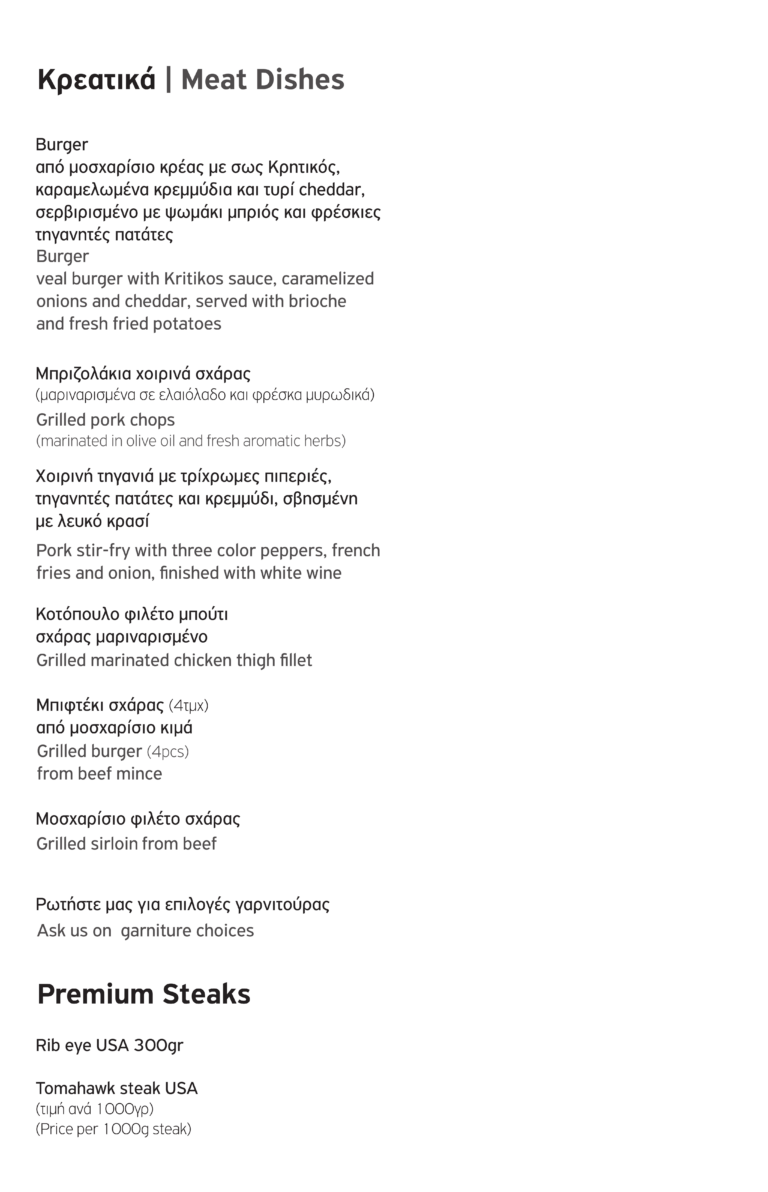 Κρεατικά | Meat Dishes

Burger
από μοσχαρίσιο κρέας με σως Κρητικός, καραμελωμένα κρεμμύδια και τυρί cheddar, σερβιρισμένο με ψωμάκι μπριός και φρέσκιες τηγανητές πατάτες
Burger
veal burger with Kritikos sauce, caramelized onions and cheddar, served with brioche and fresh fried potatoes

Μπριζολάκια χοιρινά σχάρας
(μαριναρισμένα σε ελαιόλαδο και φρέσκα μυρωδικά)
Grilled pork chops
(marinated in olive oil and fresh aromatic herbs)

Χοιρινή τηγανιά με τρίχρωμες πιπεριές, τηγανητές πατάτες και κρεμμύδι, σβησμένη με λευκό κρασί
Pork stir-fry with three color peppers, french fries and onion, finished with white wine

Κοτόπουλο φιλέτο μπούτι σχάρας μαριναρισμένο
Grilled marinated chicken thigh fillet

Μπιφτέκι σχάρας (4τμχ)
από μοσχαρίσιο κιμά
Grilled burger (4pcs)
from beef mince

Μοσχαρίσιο φιλέτο σχάρας
Grilled sirloin from beef

Ρωτήστε μας για επιλογές γαρνιτούρας
Ask us on garniture choices

Premium Steaks

Rib eye USA 300gr

Tomahawk steak USA
(τιμή ανά 1000γρ)
(Price per 1000g steak)